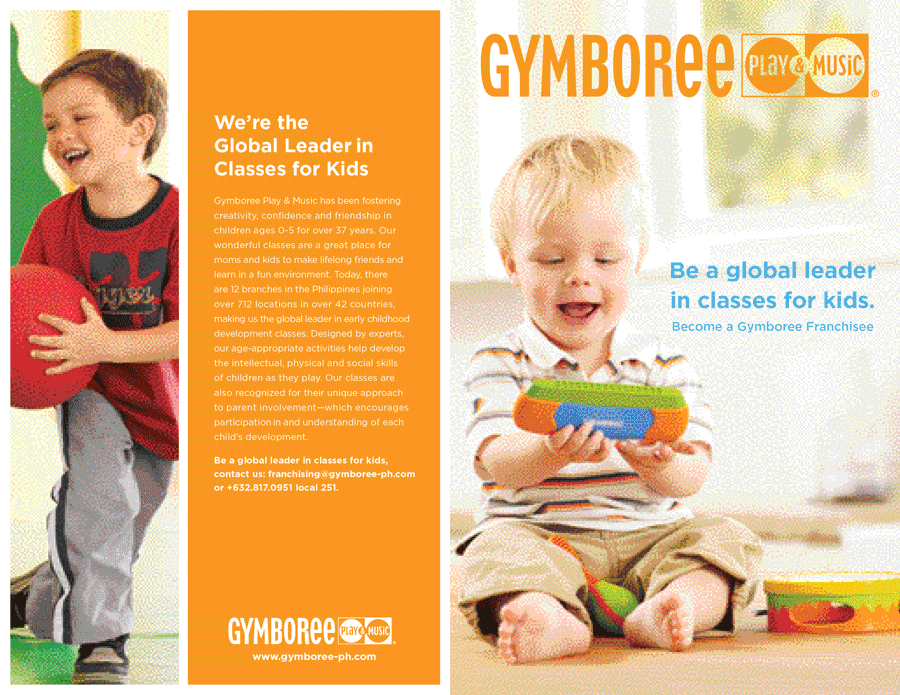 We're the Global Leader in Classes for Kids

Gymboree Play & Music has been fostering creativity, confidence and friendship in children ages 0-5 for over 37 years. Our wonderful classes are a great place for moms and kids to make lifelong friends and learn in a fun environment. Today, there are 12 branches in the Philippines joining over 712 locations in over 42 countries, making us the global leader in early childhood development classes. Designed by experts, our age-appropriate activities help develop the intellectual, physical and social skills of children as they play. Our classes are also recognized for their unique approach to parent involvement—which encourages participation in and understanding of each child's development.

Be a global leader in classes for kids, contact us: franchising@gymboree-ph.com or +632.817.0951 local 251.

GYMBOREE PLAY & MUSIC

www.gymboree-ph.com

GYMBOREE PLAY & MUSIC

Be a global leader in classes for kids.

Become a Gymboree Franchisee